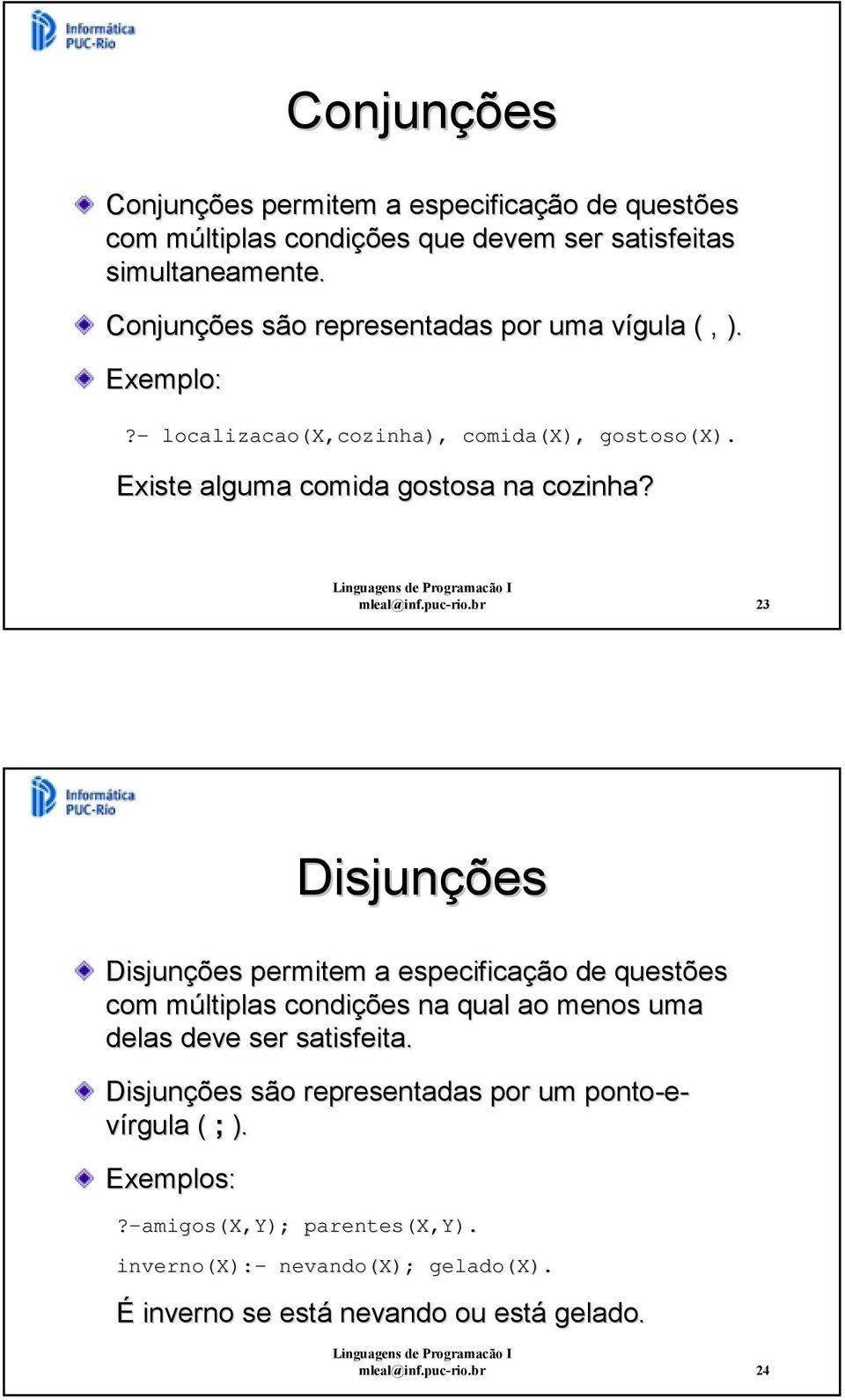 Informática PUC-Rio

Conjunções

Conjunções permitem a especificação de questões com múltiplas condições que devem ser satisfeitas simultaneamente.

Conjunções são representadas por uma vígula ( , ).

Exemplo:

?- localizacao(X,cozinha), comida(X), gostoso(X).

Existe alguma comida gostosa na cozinha?

Linguagens de Programacão I
mleal@inf.puc-rio.br

23

Informática PUC-Rio

Disjunções

Disjunções permitem a especificação de questões com múltiplas condições na qual ao menos uma delas deve ser satisfeita.

Disjunções são representadas por um ponto-e-vírgula ( ; ).

Exemplos:

?-amigos(X,Y); parentes(X,Y).

inverno(X):- nevando(X); gelado(X).

É inverno se está nevando ou está gelado.

Linguagens de Programacão I
mleal@inf.puc-rio.br

24